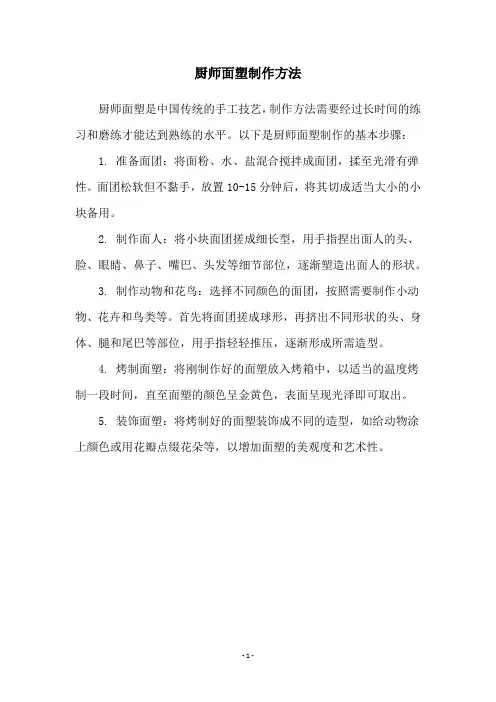 厨师面塑制作方法

厨师面塑是中国传统的手工技艺，制作方法需要经过长时间的练习和磨练才能达到熟练的水平。以下是厨师面塑制作的基本步骤：

1. 准备面团：将面粉、水、盐混合搅拌成面团，揉至光滑有弹性。面团松软但不黏手，放置 10-15 分钟后，将其切成适当大小的小块备用。

2. 制作面人：将小块面团搓成细长型，用手指捏出面人的头、脸、眼睛、鼻子、嘴巴、头发等细节部位，逐渐塑造出面人的形状。

3. 制作动物和花鸟：选择不同颜色的面团，按照需要制作小动物、花卉和鸟类等。首先将面团搓成球形，再挤出不同形状的头、身体、腿和尾巴等部位，用手指轻轻推压，逐渐形成所需造型。

4. 烤制面塑：将刚制作好的面塑放入烤箱中，以适当的温度烤制一段时间，直至面塑的颜色呈金黄色，表面呈现光泽即可取出。

5. 装饰面塑：将烤制好的面塑装饰成不同的造型，如给动物涂上颜色或用花瓣点缀花朵等，以增加面塑的美观度和艺术性。

- 1 -